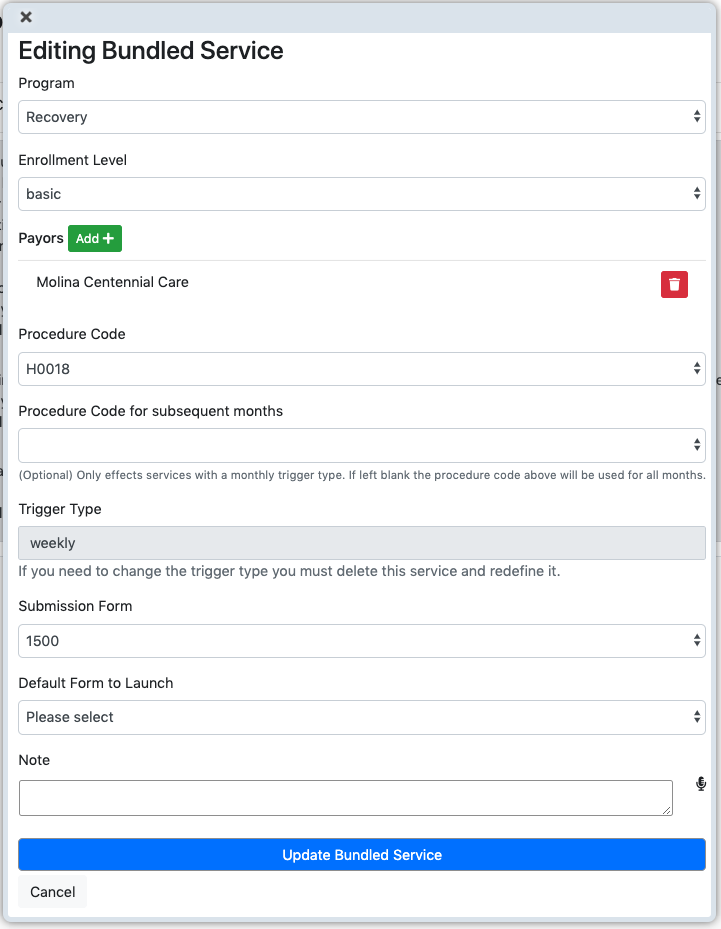 ×

Editing Bundled Service

Program

Recovery

Enrollment Level

basic

Payors Add +

Molina Centennial Care

Procedure Code

H0018

Procedure Code for subsequent months

(Optional) Only effects services with a monthly trigger type. If left blank the procedure code above will be used for all months.

Trigger Type

weekly

If you need to change the trigger type you must delete this service and redefine it.

Submission Form

1500

Default Form to Launch

Please select

Note

Update Bundled Service

Cancel